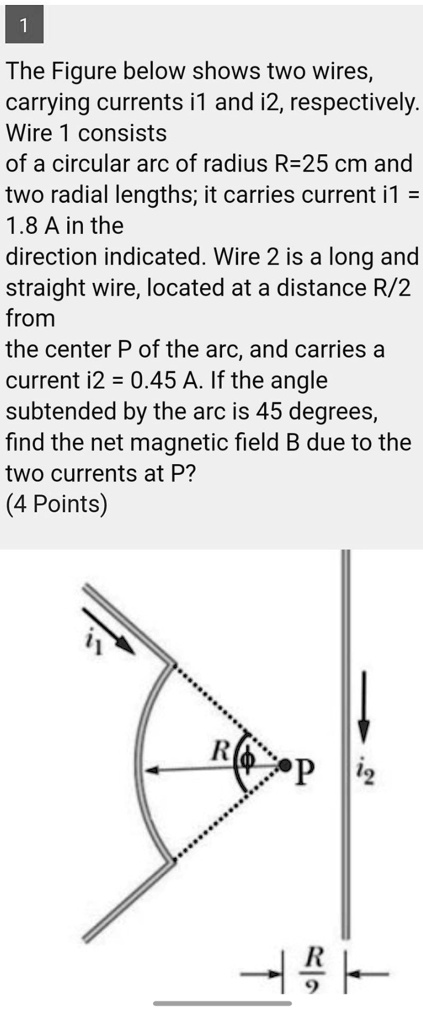 1

The Figure below shows two wires, carrying currents i1 and i2, respectively. Wire 1 consists
of a circular arc of radius R=25 cm and two radial lengths; it carries current i1 = 1.8 A in the
direction indicated. Wire 2 is a long and straight wire, located at a distance R/2 from
the center P of the arc, and carries a current i2 = 0.45 A. If the angle subtended by the arc is 45 degrees, find the net magnetic field B due to the two currents at P?
(4 Points)

$i_1$

$R$ $\phi$ P $i_2$

$\frac{R}{2}$